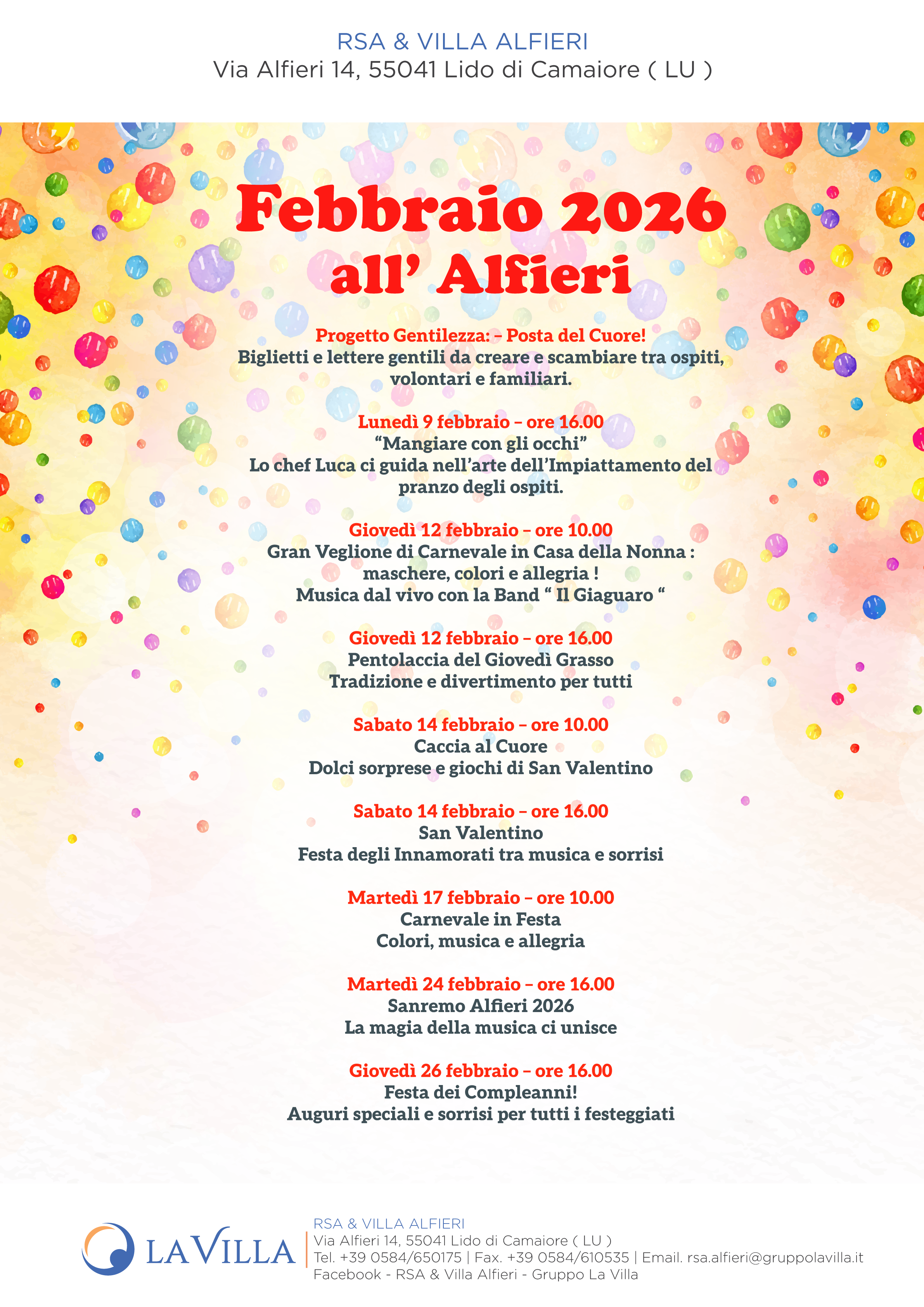 RSA & VILLA ALFIERI
Via Alfieri 14, 55041 Lido di Camaiore ( LU )

Febbraio 2026
all' Alfieri

Progetto Gentilezza: – Posta del Cuore!
Biglietti e lettere gentili da creare e scambiare tra ospiti, volontari e familiari.

Lunedì 9 febbraio – ore 16.00
"Mangiare con gli occhi"
Lo chef Luca ci guida nell'arte dell'Impiattamento del pranzo degli ospiti.

Giovedì 12 febbraio – ore 10.00
Gran Veglione di Carnevale in Casa della Nonna :
maschere, colori e allegria !
Musica dal vivo con la Band " Il Giaguaro "

Giovedì 12 febbraio – ore 16.00
Pentolaccia del Giovedì Grasso
Tradizione e divertimento per tutti

Sabato 14 febbraio – ore 10.00
Caccia al Cuore
Dolci sorprese e giochi di San Valentino

Sabato 14 febbraio – ore 16.00
San Valentino
Festa degli Innamorati tra musica e sorrisi

Martedì 17 febbraio – ore 10.00
Carnevale in Festa
Colori, musica e allegria

Martedì 24 febbraio – ore 16.00
Sanremo Alfieri 2026
La magia della musica ci unisce

Giovedì 26 febbraio – ore 16.00
Festa dei Compleanni!
Auguri speciali e sorrisi per tutti i festeggiati

LA VILLA

RSA & VILLA ALFIERI
Via Alfieri 14, 55041 Lido di Camaiore ( LU )
Tel. +39 0584/650175 | Fax. +39 0584/610535 | Email. rsa.alfieri@gruppolavilla.it
Facebook - RSA & Villa Alfieri - Gruppo La Villa